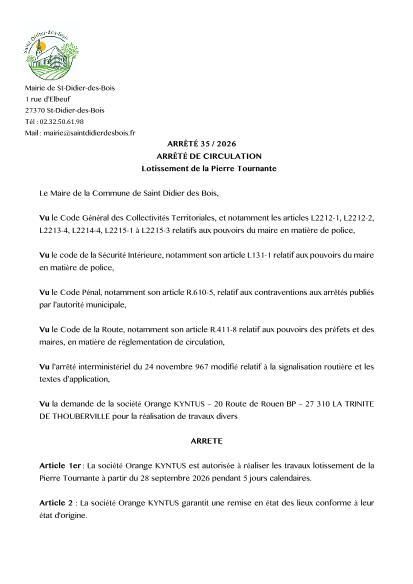 Mairie de St-Didier-des-Bois
1 rue d'Elbeuf
27370 St-Didier-des-Bois
Tél : 02.32.50.61.98
Mail : mairie@saintdidierdesbois.fr

ARRÊTÉ 35 / 2026
ARRÊTÉ DE CIRCULATION
Lotissement de la Pierre Tournante

Le Maire de la Commune de Saint Didier des Bois,

Vu le Code Général des Collectivités Territoriales, et notamment les articles L2212-1, L2212-2, L2213-4, L2214-4, L2215-1 à L2215-3 relatifs aux pouvoirs du maire en matière de police,

Vu le code de la Sécurité Intérieure, notamment son article L131-1 relatif aux pouvoirs du maire en matière de police,

Vu le Code Pénal, notamment son article R.610-5, relatif aux contraventions aux arrêtés publiés par l'autorité municipale,

Vu le Code de la Route, notamment son article R.411-8 relatif aux pouvoirs des préfets et des maires, en matière de réglementation de circulation,

Vu l'arrêté interministériel du 24 novembre 967 modifié relatif à la signalisation routière et les textes d'application,

Vu la demande de la société Orange KYNTUS – 20 Route de Rouen BP – 27 310 LA TRINITE DE THOUBERVILLE pour la réalisation de travaux divers

ARRETE

Article 1er : La société Orange KYNTUS est autorisée à réaliser les travaux lotissement de la Pierre Tournante à partir du 28 septembre 2026 pendant 5 jours calendaires.

Article 2 : La société Orange KYNTUS garantit une remise en état des lieux conforme à leur état d'origine.